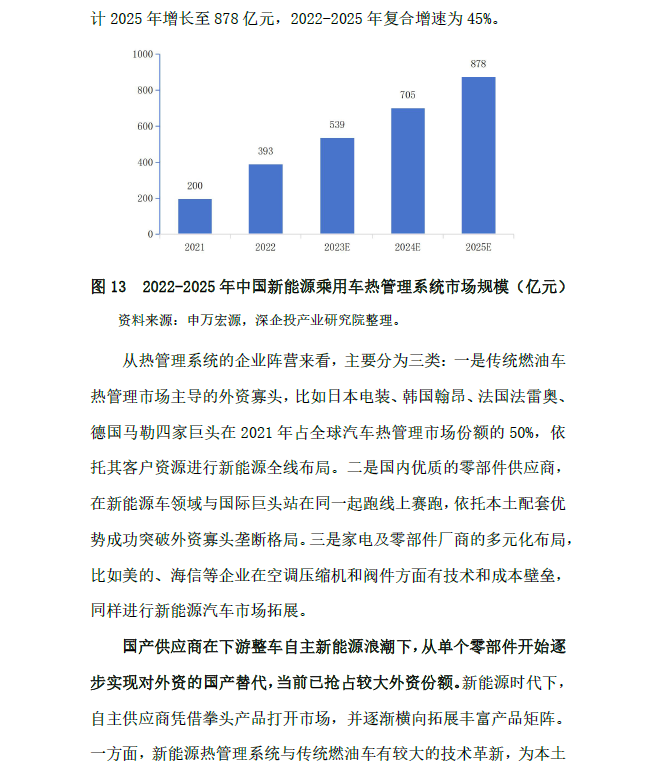 计 2025 年增长至 878 亿元，2022-2025 年复合增速为 45%。

1000
800
600
400
200
0
200
393
539
705
878
2021
2022
2023E
2024E
2025E

图 13　2022-2025 年中国新能源乘用车热管理系统市场规模（亿元）

资料来源：申万宏源，深企投产业研究院整理。

从热管理系统的企业阵营来看，主要分为三类：一是传统燃油车热管理市场主导的外资寡头，比如日本电装、韩国翰昂、法国法雷奥、德国马勒四家巨头在 2021 年占全球汽车热管理市场份额的 50%，依托其客户资源进行新能源全线布局。二是国内优质的零部件供应商，在新能源车领域与国际巨头站在同一起跑线上赛跑，依托本土配套优势成功突破外资寡头垄断格局。三是家电及零部件厂商的多元化布局，比如美的、海信等企业在空调压缩机和阀件方面有技术和成本壁垒，同样进行新能源汽车市场拓展。

国产供应商在下游整车自主新能源浪潮下，从单个零部件开始逐步实现对外资的国产替代，当前已抢占较大外资份额。新能源时代下，自主供应商凭借拳头产品打开市场，并逐渐横向拓展丰富产品矩阵。一方面，新能源热管理系统与传统燃油车有较大的技术革新，为本土